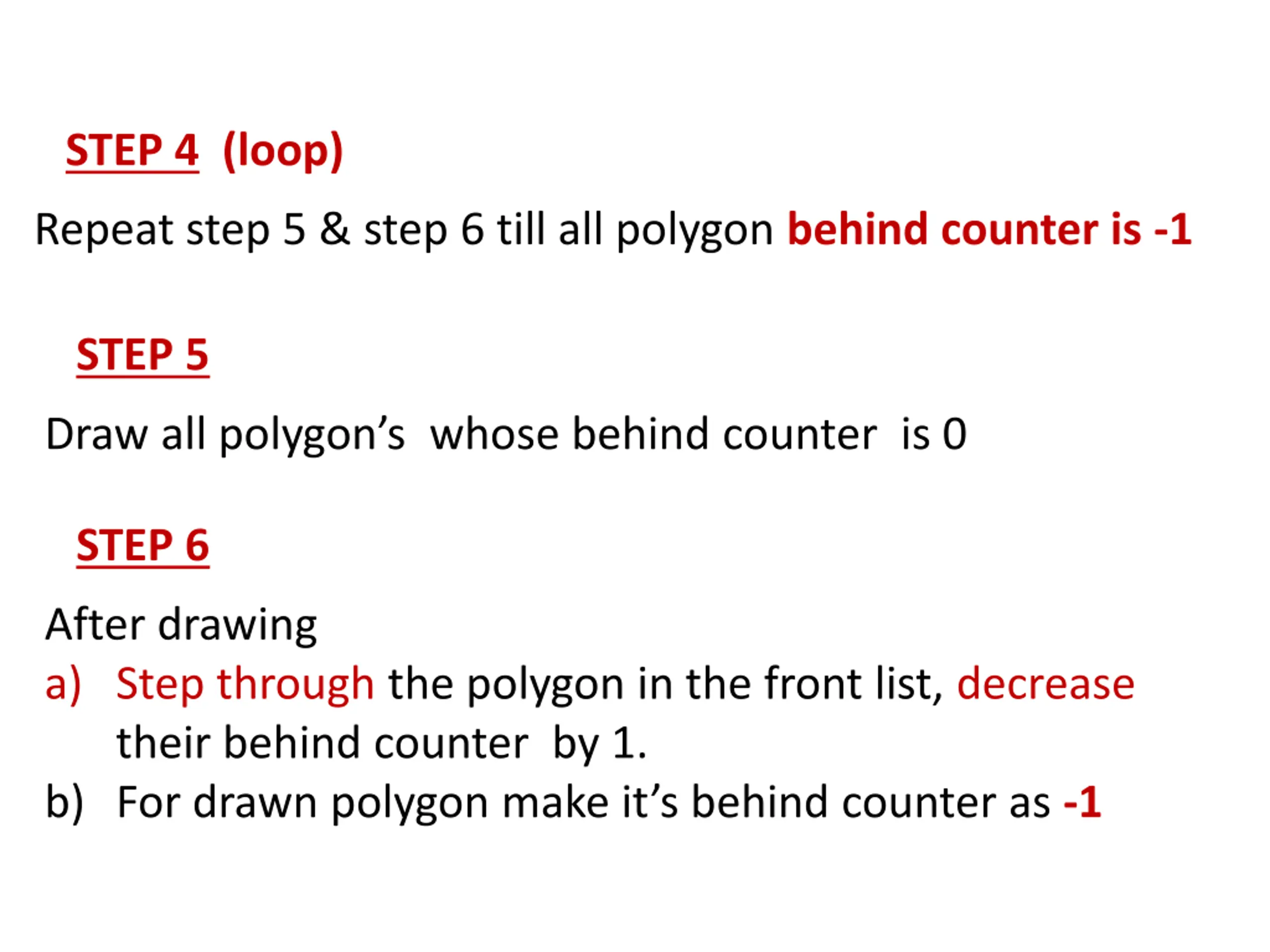 STEP 4 (loop)

Repeat step 5 & step 6 till all polygon behind counter is -1

STEP 5

Draw all polygon’s whose behind counter is 0

STEP 6

After drawing

a) Step through the polygon in the front list, decrease their behind counter by 1.

b) For drawn polygon make it’s behind counter as -1